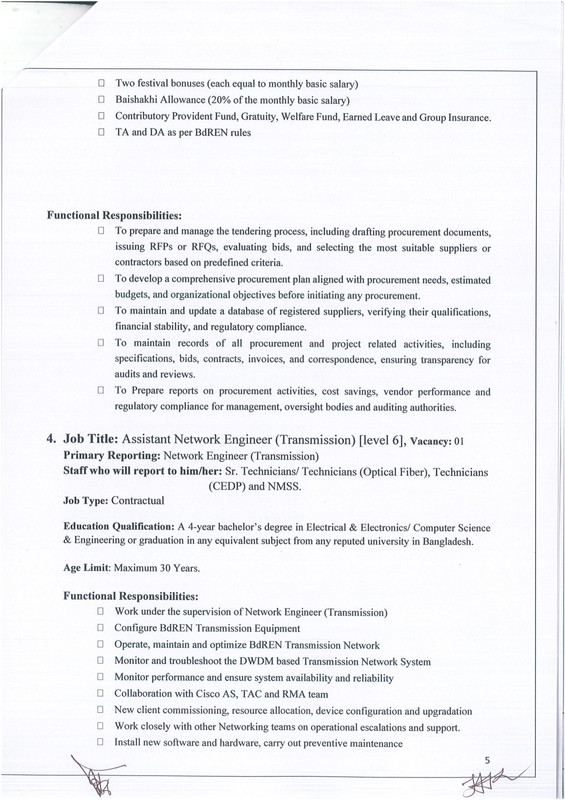 ☐ Two festival bonuses (each equal to monthly basic salary)
☐ Baishakhi Allowance (20% of the monthly basic salary)
☐ Contributory Provident Fund, Gratuity, Welfare Fund, Earned Leave and Group Insurance.
☐ TA and DA as per BdREN rules

Functional Responsibilities:
☐ To prepare and manage the tendering process, including drafting procurement documents, issuing RFPs or RFQs, evaluating bids, and selecting the most suitable suppliers or contractors based on predefined criteria.
☐ To develop a comprehensive procurement plan aligned with procurement needs, estimated budgets, and organizational objectives before initiating any procurement.
☐ To maintain and update a database of registered suppliers, verifying their qualifications, financial stability, and regulatory compliance.
☐ To maintain records of all procurement and project related activities, including specifications, bids, contracts, invoices, and correspondence, ensuring transparency for audits and reviews.
☐ To Prepare reports on procurement activities, cost savings, vendor performance and regulatory compliance for management, oversight bodies and auditing authorities.

4. Job Title: Assistant Network Engineer (Transmission) [level 6], Vacancy: 01
Primary Reporting: Network Engineer (Transmission)
Staff who will report to him/her: Sr. Technicians/ Technicians (Optical Fiber), Technicians (CEDP) and NMSS.
Job Type: Contractual

Education Qualification: A 4-year bachelor's degree in Electrical & Electronics/ Computer Science & Engineering or graduation in any equivalent subject from any reputed university in Bangladesh.

Age Limit: Maximum 30 Years.

Functional Responsibilities:
☐ Work under the supervision of Network Engineer (Transmission)
☐ Configure BdREN Transmission Equipment
☐ Operate, maintain and optimize BdREN Transmission Network
☐ Monitor and troubleshoot the DWDM based Transmission Network System
☐ Monitor performance and ensure system availability and reliability
☐ Collaboration with Cisco AS, TAC and RMA team
☐ New client commissioning, resource allocation, device configuration and upgradation
☐ Work closely with other Networking teams on operational escalations and support.
☐ Install new software and hardware, carry out preventive maintenance

5